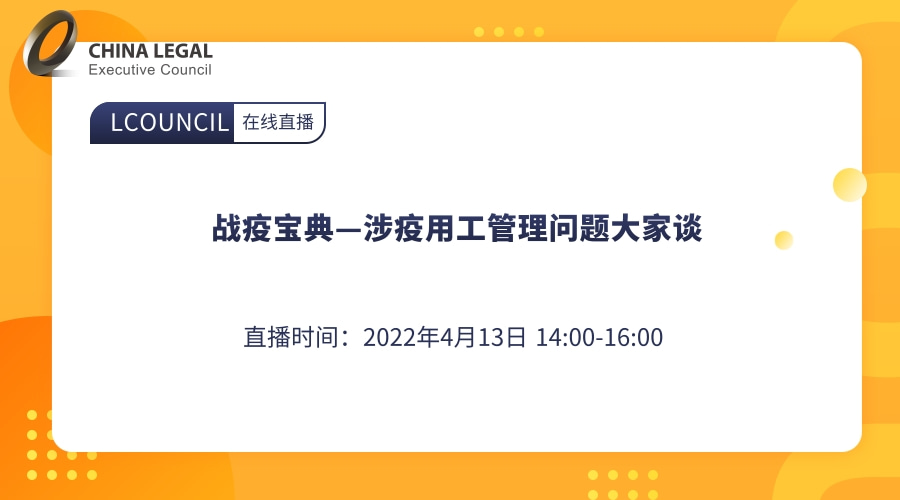 CHINA LEGAL
Executive Council

LCOUNCIL 在线直播

战疫宝典—涉疫用工管理问题大家谈

直播时间：2022年4月13日 14:00-16:00